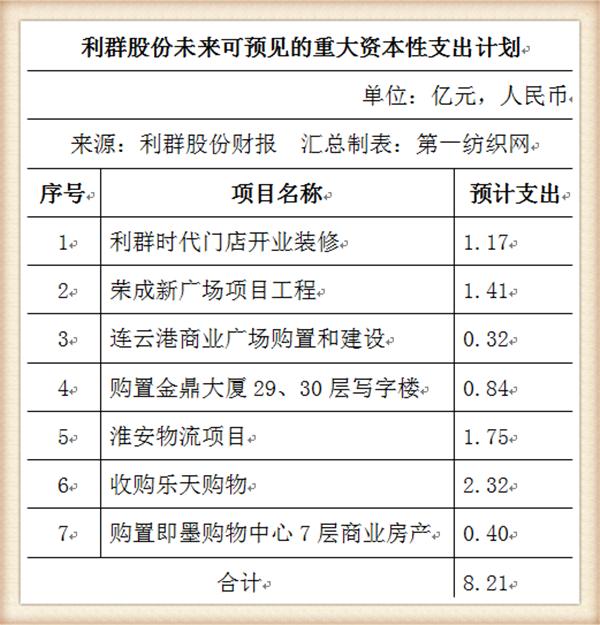 利群股份未来可预见的重大资本性支出计划

单位：亿元，人民币

来源：利群股份财报　汇总制表：第一纺织网

| 序号 | 项目名称 | 预计支出 |
|---|---|---|
| 1 | 利群时代门店开业装修 | 1.17 |
| 2 | 荣成新广场项目工程 | 1.41 |
| 3 | 连云港商业广场购置和建设 | 0.32 |
| 4 | 购置金鼎大厦 29、30 层写字楼 | 0.84 |
| 5 | 淮安物流项目 | 1.75 |
| 6 | 收购乐天购物 | 2.32 |
| 7 | 购置即墨购物中心 7 层商业房产 | 0.40 |
| 合计 | | 8.21 |